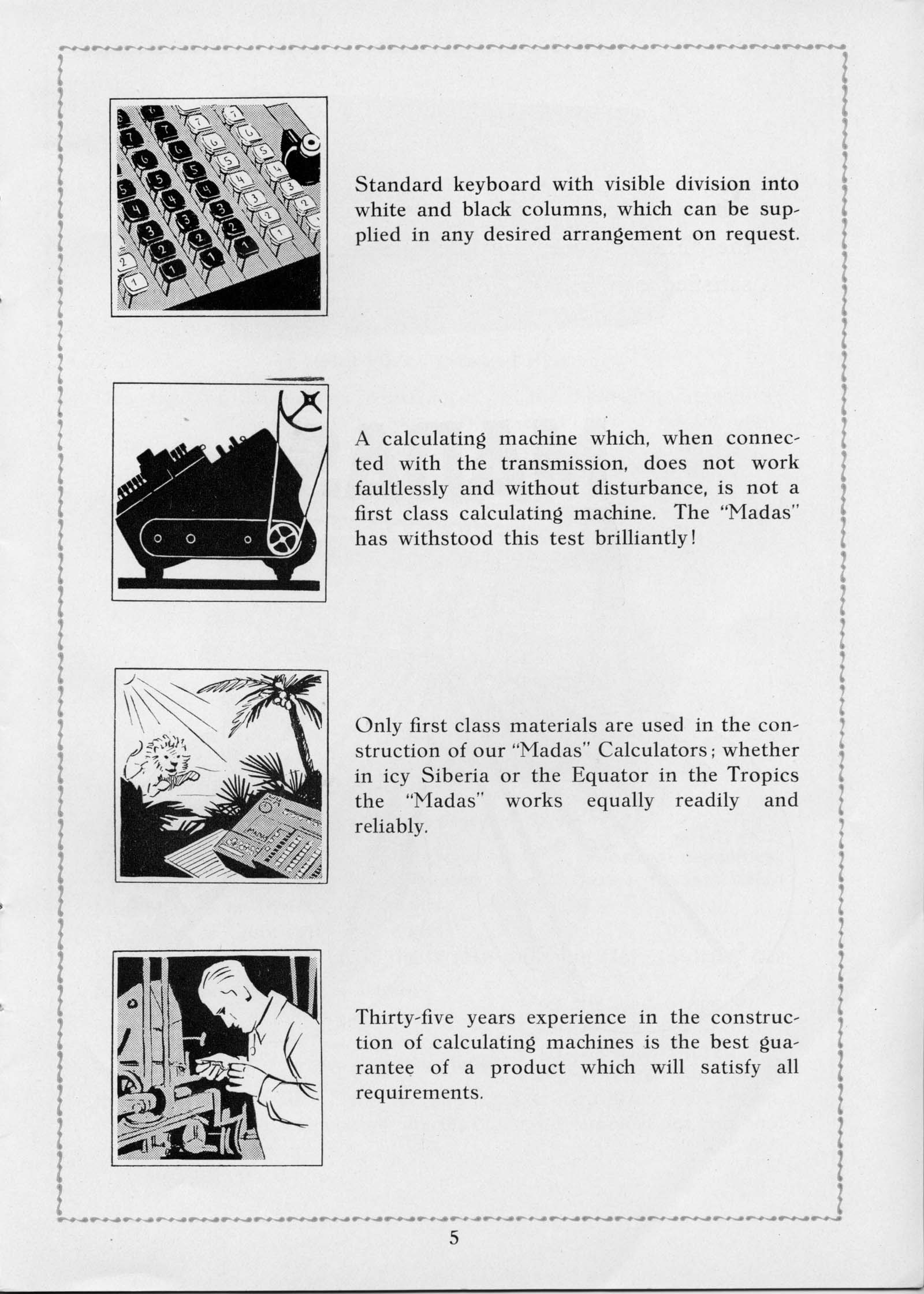 Standard keyboard with visible division into white and black columns, which can be supplied in any desired arrangement on request.

A calculating machine which, when connected with the transmission, does not work faultlessly and without disturbance, is not a first class calculating machine. The "Madas" has withstood this test brilliantly!

Only first class materials are used in the construction of our "Madas" Calculators; whether in icy Siberia or the Equator in the Tropics the "Madas" works equally readily and reliably.

Thirty-five years experience in the construction of calculating machines is the best guarantee of a product which will satisfy all requirements.

5